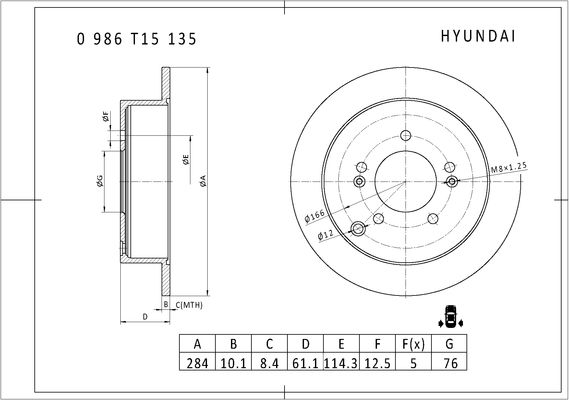 0 986 T15 135

HYUNDAI

ØF

ØG

ØE

ØA

B

C(MTH)

D

M8×1.25

Ø166

Ø12

| A | B | C | D | E | F | F(x) | G |
|---|---|---|---|---|---|---|---|
| 284 | 10.1 | 8.4 | 61.1 | 114.3 | 12.5 | 5 | 76 |